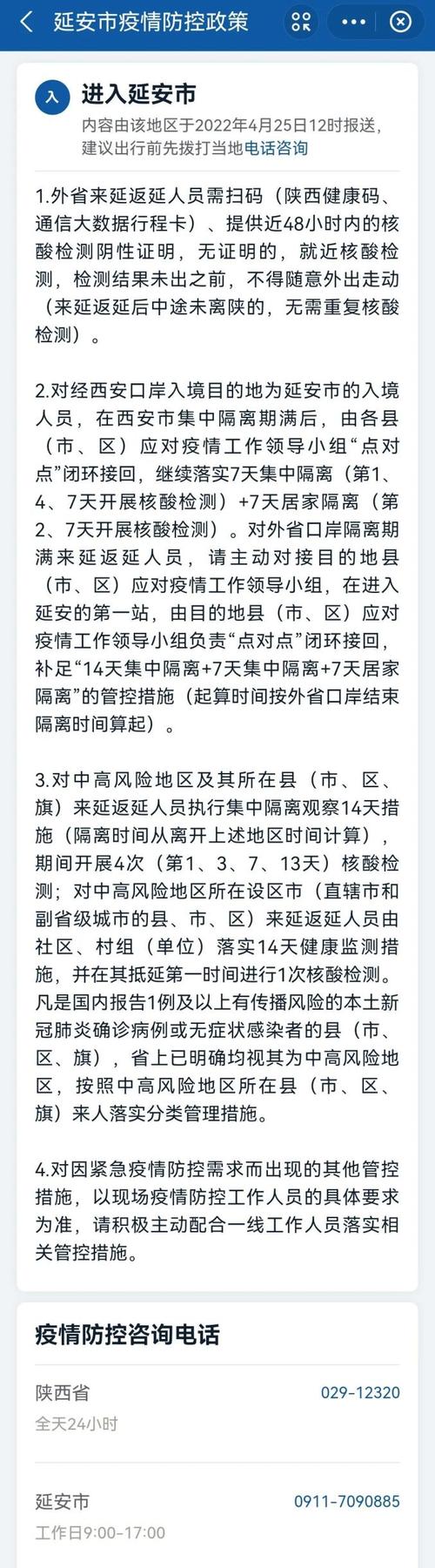 延安市疫情防控政策

入 进入延安市
内容由该地区于2022年4月25日12时报送，建议出行前先拨打当地电话咨询

1.外省来延返延人员需扫码（陕西健康码、通信大数据行程卡）、提供近48小时内的核酸检测阴性证明，无证明的，就近核酸检测，检测结果未出之前，不得随意外出走动（来延返延后中途未离陕的，无需重复核酸检测）。

2.对经西安口岸入境目的地为延安市的入境人员，在西安市集中隔离期满后，由各县（市、区）应对疫情工作领导小组“点对点”闭环接回，继续落实7天集中隔离（第1、4、7天开展核酸检测）+7天居家隔离（第2、7天开展核酸检测）。对外省口岸隔离期满来延返延人员，请主动对接目的地县（市、区）应对疫情工作领导小组，在进入延安的第一站，由目的地县（市、区）应对疫情工作领导小组负责“点对点”闭环接回，补足“14天集中隔离+7天集中隔离+7天居家隔离”的管控措施（起算时间按外省口岸结束隔离时间算起）。

3.对中高风险地区及其所在县（市、区、旗）来延返延人员执行集中隔离观察14天措施（隔离时间从离开上述地区时间计算），期间开展4次（第1、3、7、13天）核酸检测；对中高风险地区所在设区市（直辖市和副省级城市的县、市、区）来延返延人员由社区、村组（单位）落实14天健康监测措施，并在其抵延第一时间进行1次核酸检测。凡是国内报告1例及以上有传播风险的本土新冠肺炎确诊病例或无症状感染者的县（市、区、旗），省上已明确均视其为中高风险地区，按照中高风险地区所在县（市、区、旗）来人落实分类管理措施。

4.对因紧急疫情防控需求而出现的其他管控措施，以现场疫情防控工作人员的具体要求为准，请积极主动配合一线工作人员落实相关管控措施。

疫情防控咨询电话

陕西省 029-12320
全天24小时

延安市 0911-7090885
工作日9:00-17:00